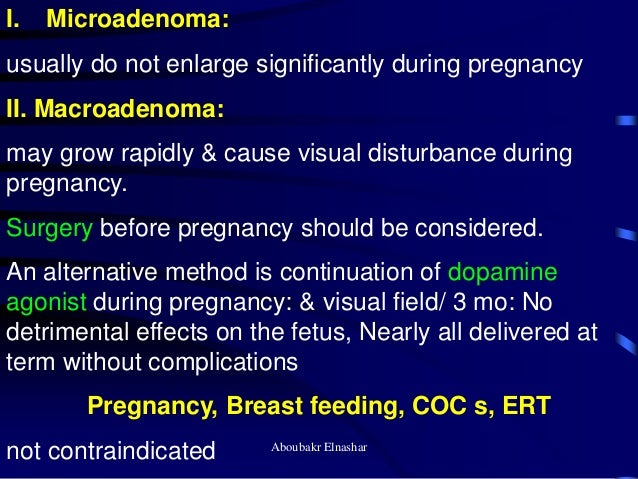 I. Microadenoma:

usually do not enlarge significantly during pregnancy

II. Macroadenoma:

may grow rapidly & cause visual disturbance during pregnancy.

Surgery before pregnancy should be considered.

An alternative method is continuation of dopamine agonist during pregnancy: & visual field/ 3 mo: No detrimental effects on the fetus, Nearly all delivered at term without complications

Pregnancy, Breast feeding, COC s, ERT

not contraindicated

Aboubakr Elnashar